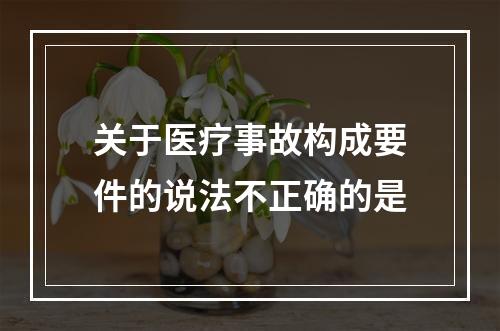 关于医疗事故构成要件的说法不正确的是